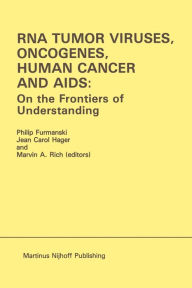 RNA TUMOR VIRUSES, ONCOGENES, HUMAN CANCER AND AIDS:
On the Frontiers of Understanding

Philip Furmanski
Jean Carol Hager
and
Marvin A. Rich (editors)

Martinus Nijhoff Publishing